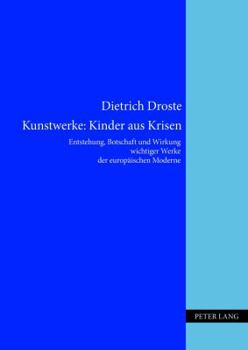 Dietrich Droste

Kunstwerke: Kinder aus Krisen

Entstehung, Botschaft und Wirkung wichtiger Werke der europäischen Moderne

PETER LANG